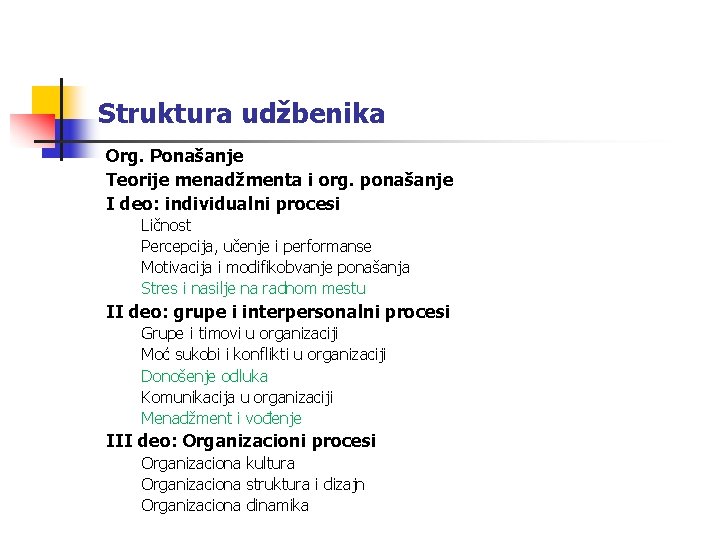 Struktura udžbenika

Org. Ponašanje
Teorije menadžmenta i org. ponašanje
I deo: individualni procesi
Ličnost
Percepcija, učenje i performanse
Motivacija i modifikobvanje ponašanja
Stres i nasilje na radnom mestu
II deo: grupe i interpersonalni procesi
Grupe i timovi u organizaciji
Moć sukobi i konflikti u organizaciji
Donošenje odluka
Komunikacija u organizaciji
Menadžment i vođenje
III deo: Organizacioni procesi
Organizaciona kultura
Organizaciona struktura i dizajn
Organizaciona dinamika